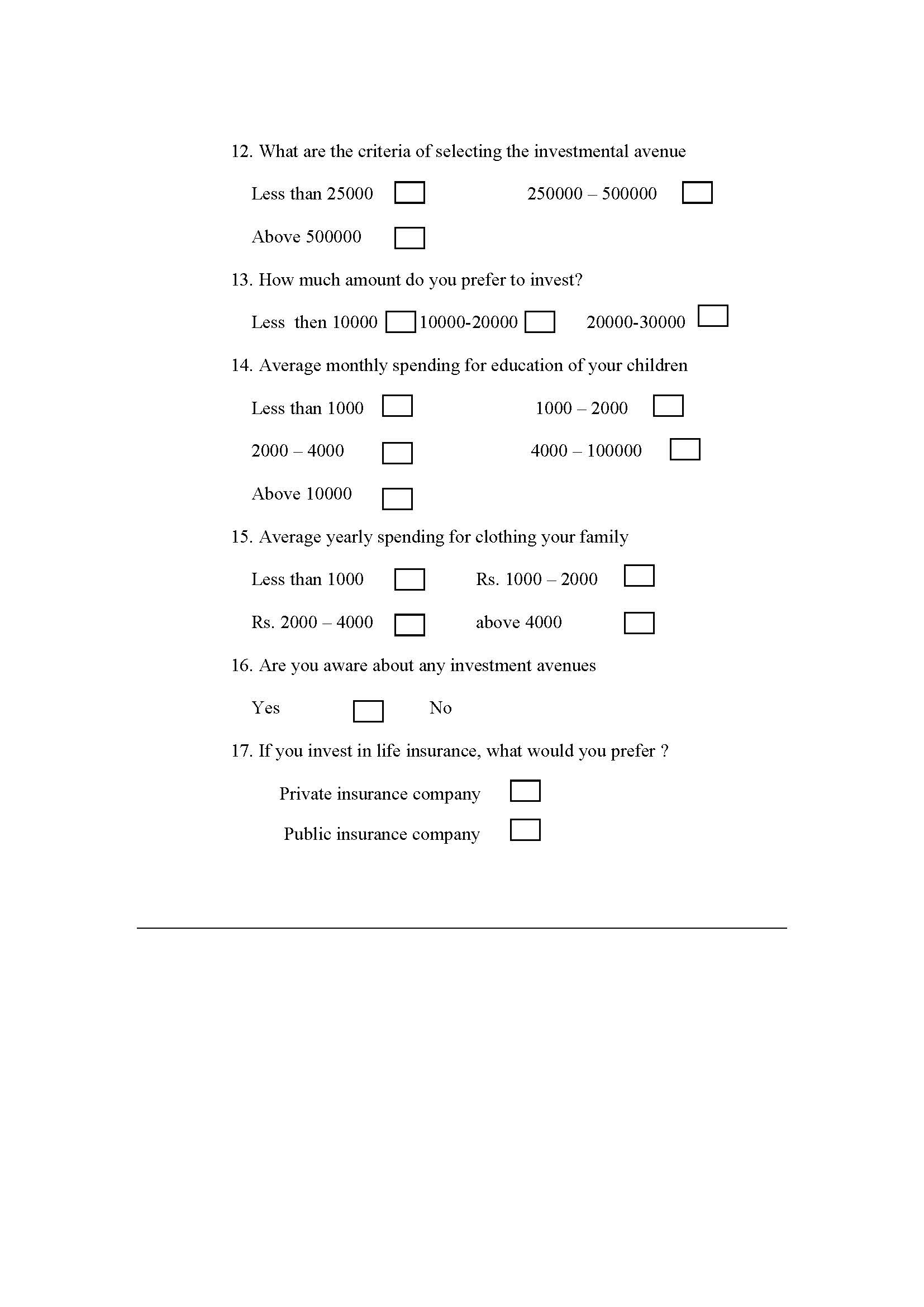 12. What are the criteria of selecting the investmental avenue

Less than 25000 ☐ 250000 – 500000 ☐

Above 500000 ☐

13. How much amount do you prefer to invest?

Less then 10000 ☐ 10000-20000 ☐ 20000-30000 ☐

14. Average monthly spending for education of your children

Less than 1000 ☐ 1000 – 2000 ☐

2000 – 4000 ☐ 4000 – 100000 ☐

Above 10000 ☐

15. Average yearly spending for clothing your family

Less than 1000 ☐ Rs. 1000 – 2000 ☐

Rs. 2000 – 4000 ☐ above 4000 ☐

16. Are you aware about any investment avenues

Yes ☐ No

17. If you invest in life insurance, what would you prefer ?

Private insurance company ☐

Public insurance company ☐